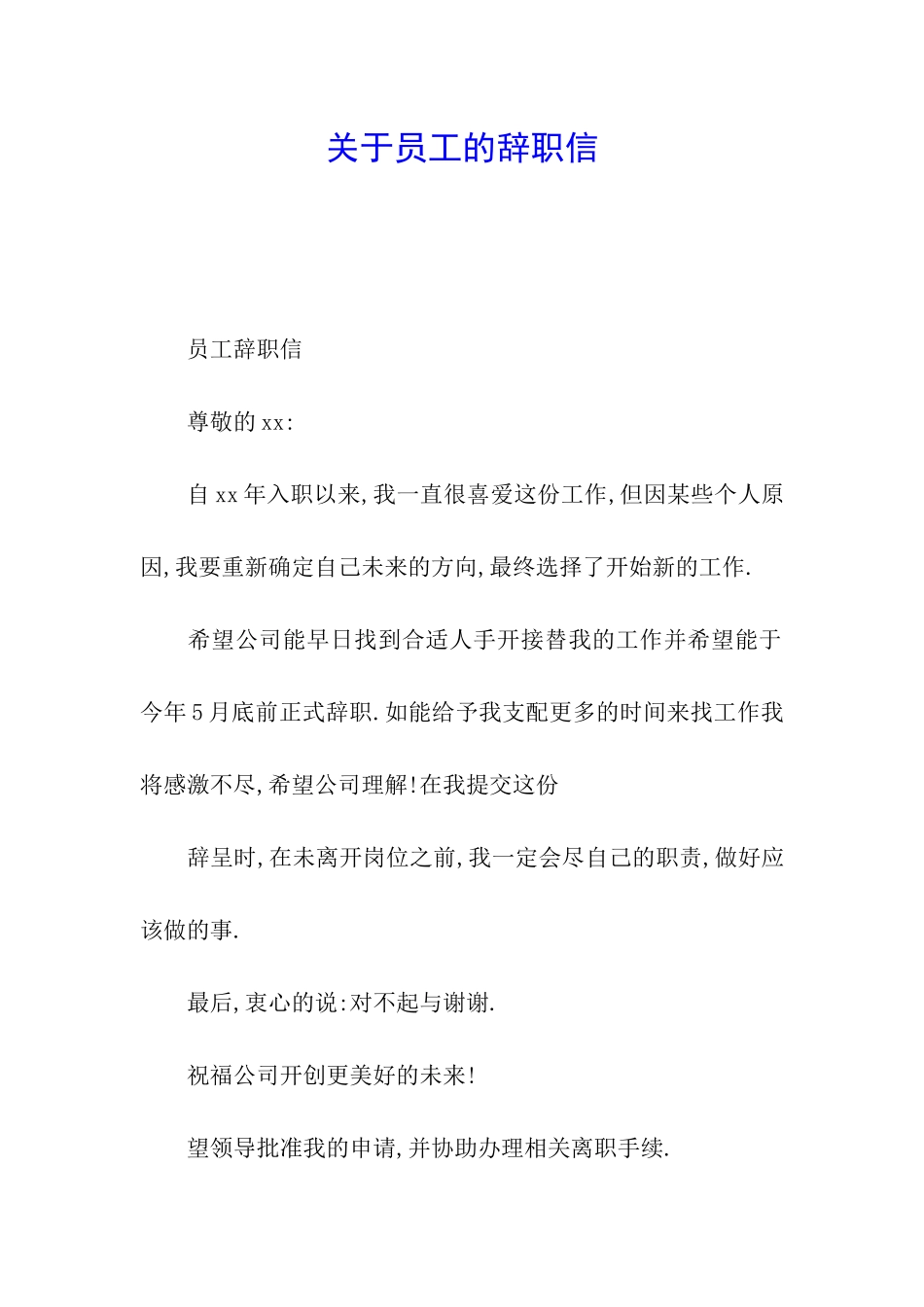 关于员工的辞职信

员工辞职信

尊敬的xx:

自xx年入职以来,我一直很喜爱这份工作,但因某些个人原因,我要重新确定自己未来的方向,最终选择了开始新的工作.

希望公司能早日找到合适人手开接替我的工作并希望能于今年5月底前正式辞职.如能给予我支配更多的时间来找工作我将感激不尽,希望公司理解!在我提交这份

辞呈时,在未离开岗位之前,我一定会尽自己的职责,做好应该做的事.

最后,衷心的说:对不起与谢谢.

祝福公司开创更美好的未来!

望领导批准我的申请,并协助办理相关离职手续.